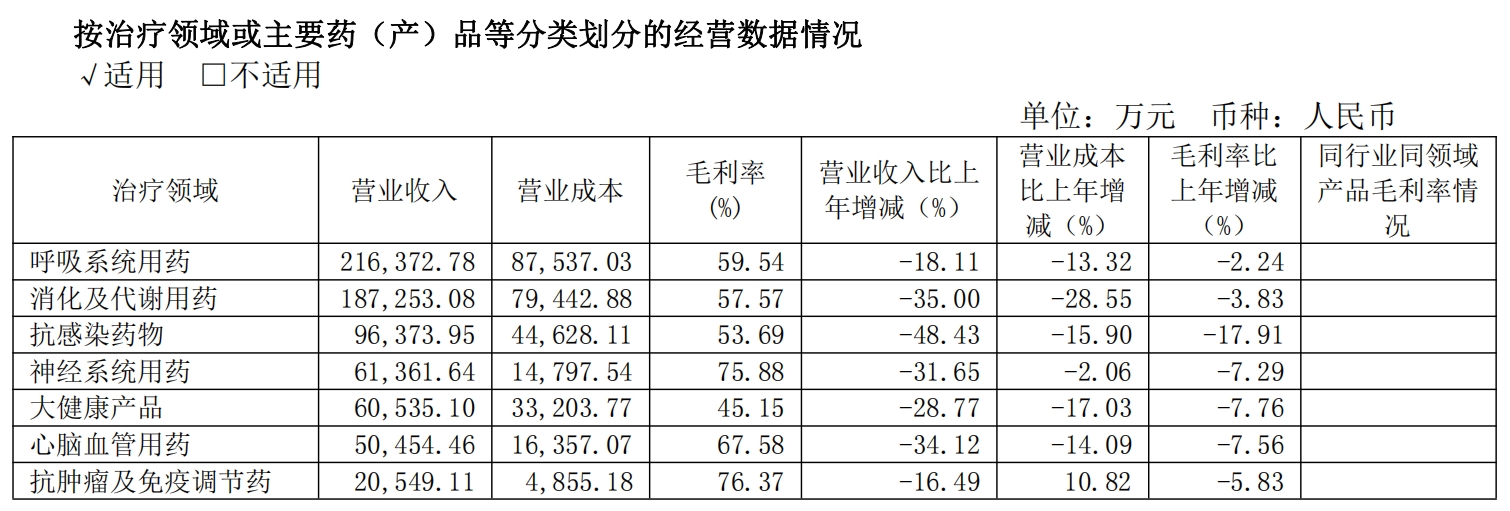 按治疗领域或主要药（产）品等分类划分的经营数据情况
√适用 ☐不适用

单位：万元 币种：人民币

| 治疗领域 | 营业收入 | 营业成本 | 毛利率(%) | 营业收入比上年增减（%） | 营业成本比上年增减（%） | 毛利率比上年增减（%） | 同行业同领域产品毛利率情况 |
|---|---|---|---|---|---|---|---|
| 呼吸系统用药 | 216,372.78 | 87,537.03 | 59.54 | -18.11 | -13.32 | -2.24 | |
| 消化及代谢用药 | 187,253.08 | 79,442.88 | 57.57 | -35.00 | -28.55 | -3.83 | |
| 抗感染药物 | 96,373.95 | 44,628.11 | 53.69 | -48.43 | -15.90 | -17.91 | |
| 神经系统用药 | 61,361.64 | 14,797.54 | 75.88 | -31.65 | -2.06 | -7.29 | |
| 大健康产品 | 60,535.10 | 33,203.77 | 45.15 | -28.77 | -17.03 | -7.76 | |
| 心脑血管用药 | 50,454.46 | 16,357.07 | 67.58 | -34.12 | -14.09 | -7.56 | |
| 抗肿瘤及免疫调节药 | 20,549.11 | 4,855.18 | 76.37 | -16.49 | 10.82 | -5.83 | |